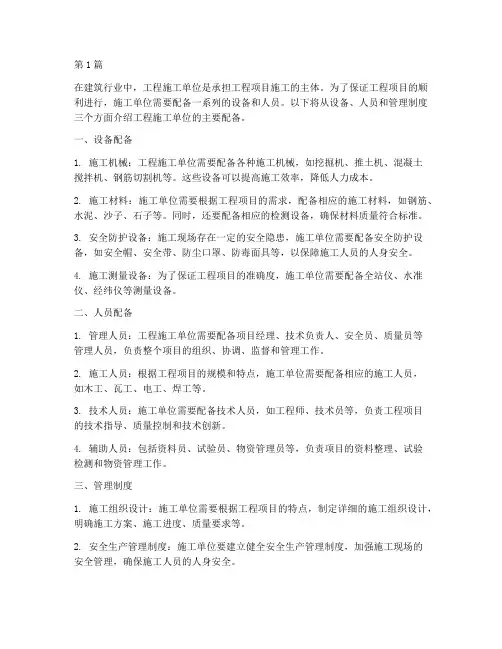 第1篇

在建筑行业中，工程施工单位是承担工程项目施工的主体。为了保证工程项目的顺利进行，施工单位需要配备一系列的设备和人员。以下将从设备、人员和管理制度三个方面介绍工程施工单位的主要配备。

一、设备配备

1. 施工机械：工程施工单位需要配备各种施工机械，如挖掘机、推土机、混凝土搅拌机、钢筋切割机等。这些设备可以提高施工效率，降低人力成本。

2. 施工材料：施工单位需要根据工程项目的需求，配备相应的施工材料，如钢筋、水泥、沙子、石子等。同时，还要配备相应的检测设备，确保材料质量符合标准。

3. 安全防护设备：施工现场存在一定的安全隐患，施工单位需要配备安全防护设备，如安全帽、安全带、防尘口罩、防毒面具等，以保障施工人员的人身安全。

4. 施工测量设备：为了保证工程项目的准确度，施工单位需要配备全站仪、水准仪、经纬仪等测量设备。

二、人员配备

1. 管理人员：工程施工单位需要配备项目经理、技术负责人、安全员、质量员等管理人员，负责整个项目的组织、协调、监督和管理工作。

2. 施工人员：根据工程项目的规模和特点，施工单位需要配备相应的施工人员，如木工、瓦工、电工、焊工等。

3. 技术人员：施工单位需要配备技术人员，如工程师、技术员等，负责工程项目的技术指导、质量控制和技术创新。

4. 辅助人员：包括资料员、试验员、物资管理员等，负责项目的资料整理、试验检测和物资管理工作。

三、管理制度

1. 施工组织设计：施工单位需要根据工程项目的特点，制定详细的施工组织设计，明确施工方案、施工进度、质量要求等。

2. 安全生产管理制度：施工单位要建立健全安全生产管理制度，加强施工现场的安全管理，确保施工人员的人身安全。